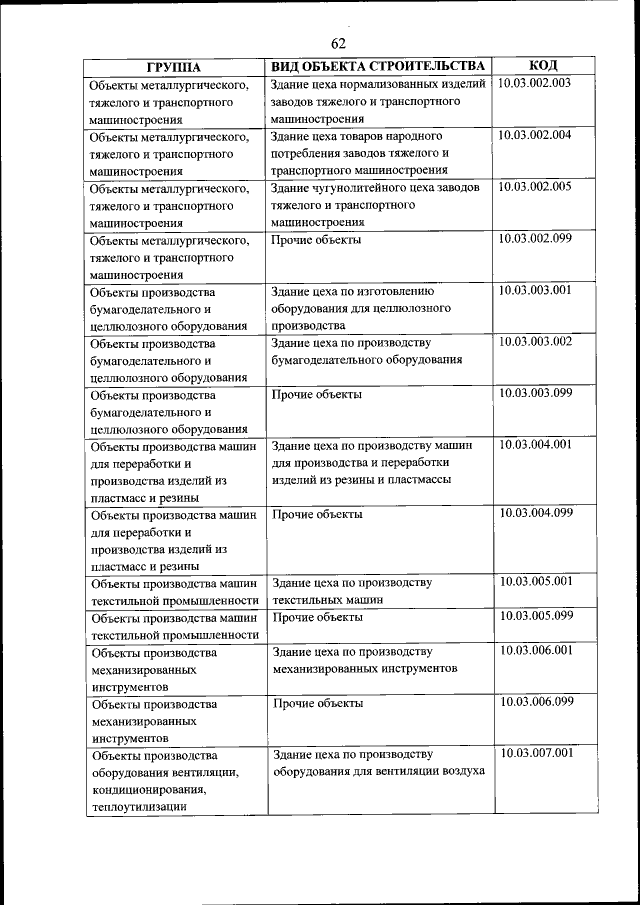 62

| ГРУППА | ВИД ОБЪЕКТА СТРОИТЕЛЬСТВА | КОД |
|---|---|---|
| Объекты металлургического, тяжелого и транспортного машиностроения | Здание цеха нормализованных изделий заводов тяжелого и транспортного машиностроения | 10.03.002.003 |
| Объекты металлургического, тяжелого и транспортного машиностроения | Здание цеха товаров народного потребления заводов тяжелого и транспортного машиностроения | 10.03.002.004 |
| Объекты металлургического, тяжелого и транспортного машиностроения | Здание чугунолитейного цеха заводов тяжелого и транспортного машиностроения | 10.03.002.005 |
| Объекты металлургического, тяжелого и транспортного машиностроения | Прочие объекты | 10.03.002.099 |
| Объекты производства бумагоделательного и целлюлозного оборудования | Здание цеха по изготовлению оборудования для целлюлозного производства | 10.03.003.001 |
| Объекты производства бумагоделательного и целлюлозного оборудования | Здание цеха по производству бумагоделательного оборудования | 10.03.003.002 |
| Объекты производства бумагоделательного и целлюлозного оборудования | Прочие объекты | 10.03.003.099 |
| Объекты производства машин для переработки и производства изделий из пластмасс и резины | Здание цеха по производству машин для производства и переработки изделий из резины и пластмассы | 10.03.004.001 |
| Объекты производства машин для переработки и производства изделий из пластмасс и резины | Прочие объекты | 10.03.004.099 |
| Объекты производства машин текстильной промышленности | Здание цеха по производству текстильных машин | 10.03.005.001 |
| Объекты производства машин текстильной промышленности | Прочие объекты | 10.03.005.099 |
| Объекты производства механизированных инструментов | Здание цеха по производству механизированных инструментов | 10.03.006.001 |
| Объекты производства механизированных инструментов | Прочие объекты | 10.03.006.099 |
| Объекты производства оборудования вентиляции, кондиционирования, теплоутилизации | Здание цеха по производству оборудования для вентиляции воздуха | 10.03.007.001 |